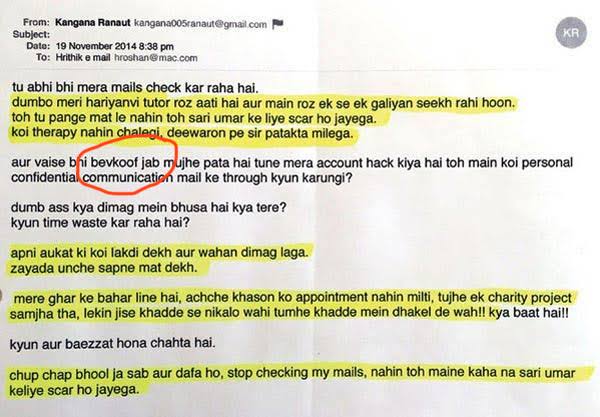 From: Kangana Ranaut kangana005ranaut@gmail.com
Subject:
Date: 19 November 2014 8:38 pm
To: Hrithik e mail hroshan@mac.com

KR

tu abhi bhi mera mails check kar raha hai.
dumbo meri hariyanvi tutor roz aati hai aur main roz ek se ek galiyan seekh rahi hoon.
toh tu pange mat le nahin toh sari umar ke liye scar ho jayega.
koi therapy nahin chalegi, deewaron pe sir patakta milega.

aur vaise bhi bevkoof jab mujhe pata hai tune mera account hack kiya hai toh main koi personal confidential communication mail ke through kyun karungi?

dumb ass kya dimag mein bhusa hai kya tere?
kyun time waste kar raha hai?

apni aukat ki koi lakdi dekh aur wahan dimag laga.
zayada unche sapne mat dekh.

mere ghar ke bahar line hai, achche khason ko appointment nahin milti, tujhe ek charity project samjha tha, lekin jise khadde se nikalo wahi tumhe khadde mein dhakel de wah!! kya baat hai!!

kyun aur baezzat hona chahta hai.

chup chap bhool ja sab aur dafa ho, stop checking my mails, nahin toh maine kaha na sari umar keliye scar ho jayega.